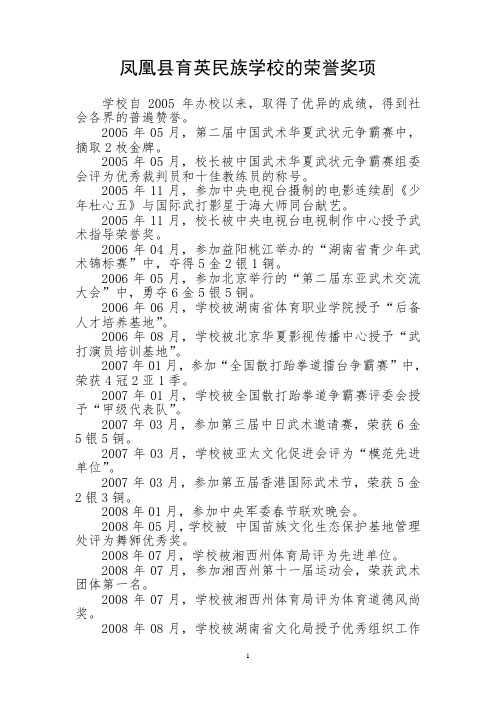 凤凰县育英民族学校的荣誉奖项

学校自 2005 年办校以来，取得了优异的成绩，得到社会各界的普遍赞誉。

2005 年 05 月，第二届中国武术华夏武状元争霸赛中，摘取 2 枚金牌。

2005 年 05 月，校长被中国武术华夏武状元争霸赛组委会评为优秀裁判员和十佳教练员的称号。

2005 年 11 月，参加中央电视台摄制的电影连续剧《少年杜心五》与国际武打影星于海大师同台献艺。

2005 年 11 月，校长被中央电视台电视制作中心授予武术指导荣誉奖。

2006 年 04 月，参加益阳桃江举办的“湖南省青少年武术锦标赛”中，夺得 5 金 2 银 1 铜。

2006 年 05 月，参加北京举行的“第二届东亚武术交流大会”中，勇夺 6 金 5 银 5 铜。

2006 年 06 月，学校被湖南省体育职业学院授予“后备人才培养基地”。

2006 年 08 月，学校被北京华夏影视传播中心授予“武打演员培训基地”。

2007 年 01 月，参加“全国散打跆拳道擂台争霸赛”中，荣获 4 冠 2 亚 1 季。

2007 年 01 月，学校被全国散打跆拳道争霸赛评委会授予“甲级代表队”。

2007 年 03 月，参加第三届中日武术邀请赛，荣获 6 金 5 银 5 铜。

2007 年 03 月，学校被亚太文化促进会评为“模范先进单位”。

2007 年 03 月，参加第五届香港国际武术节，荣获 5 金 2 银 3 铜。

2008 年 01 月，参加中央军委春节联欢晚会。

2008 年 05 月，学校被 中国苗族文化生态保护基地管理处评为舞狮优秀奖。

2008 年 07 月，学校被湘西州体育局评为先进单位。

2008 年 07 月，参加湘西州第十一届运动会，荣获武术团体第一名。

2008 年 07 月，学校被湘西州体育局评为体育道德风尚奖。

2008 年 08 月，学校被湖南省文化局授予优秀组织工作

1